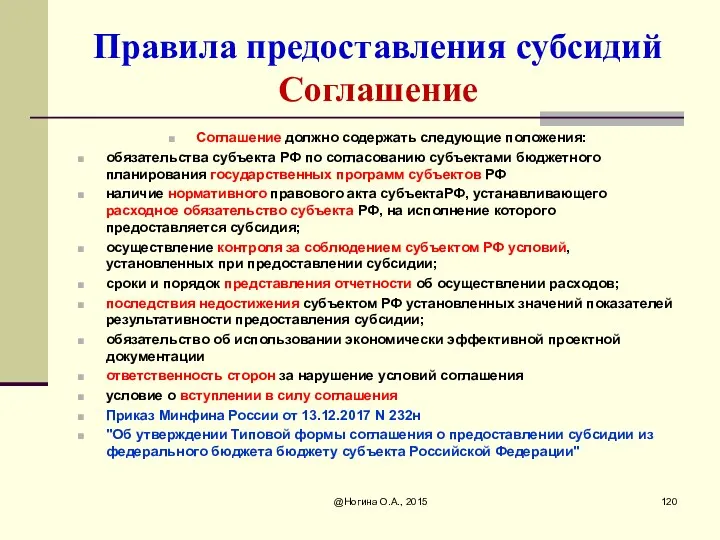 Правила предоставления субсидий
Соглашение

Соглашение должно содержать следующие положения:

обязательства субъекта РФ по согласованию субъектами бюджетного планирования государственных программ субъектов РФ

наличие нормативного правового акта субъектаРФ, устанавливающего расходное обязательство субъекта РФ, на исполнение которого предоставляется субсидия;

осуществление контроля за соблюдением субъектом РФ условий, установленных при предоставлении субсидии;

сроки и порядок представления отчетности об осуществлении расходов;

последствия недостижения субъектом РФ установленных значений показателей результативности предоставления субсидии;

обязательство об использовании экономически эффективной проектной документации

ответственность сторон за нарушение условий соглашения

условие о вступлении в силу соглашения

Приказ Минфина России от 13.12.2017 N 232н

"Об утверждении Типовой формы соглашения о предоставлении субсидии из федерального бюджета бюджету субъекта Российской Федерации"

@Ногина О.А., 2015

120